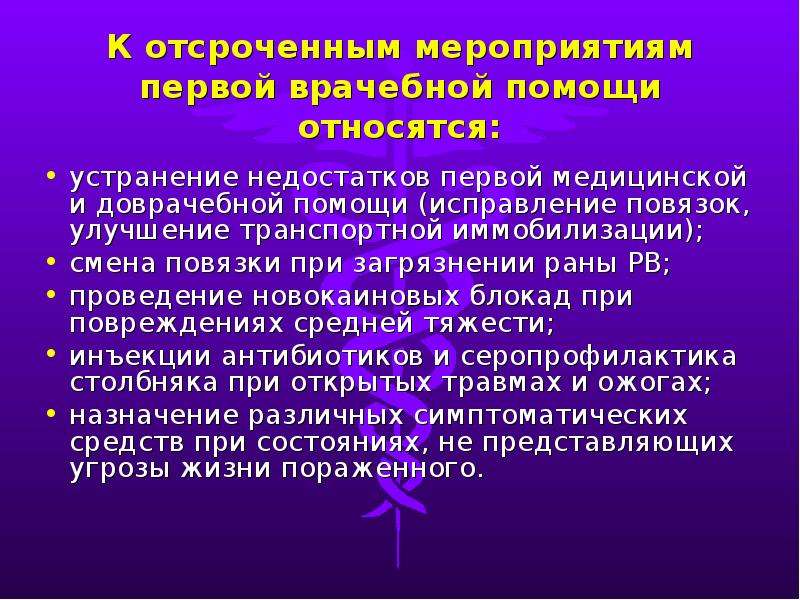 К отсроченным мероприятиям первой врачебной помощи относятся:

• устранение недостатков первой медицинской и доврачебной помощи (исправление повязок, улучшение транспортной иммобилизации);
• смена повязки при загрязнении раны РВ;
• проведение новокаиновых блокад при повреждениях средней тяжести;
• инъекции антибиотиков и серопрофилактика столбняка при открытых травмах и ожогах;
• назначение различных симптоматических средств при состояниях, не представляющих угрозы жизни пораженного.